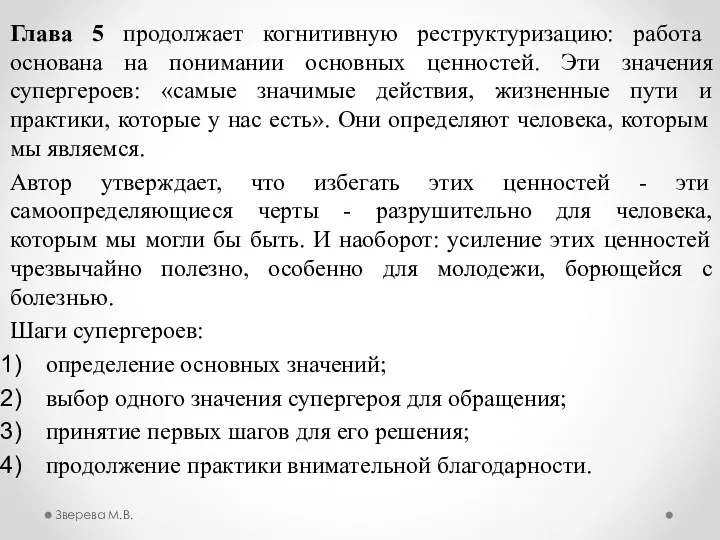 Глава 5 продолжает когнитивную реструктуризацию: работа основана на понимании основных ценностей. Эти значения супергероев: «самые значимые действия, жизненные пути и практики, которые у нас есть». Они определяют человека, которым мы являемся.

Автор утверждает, что избегать этих ценностей - эти самоопределяющиеся черты - разрушительно для человека, которым мы могли бы быть. И наоборот: усиление этих ценностей чрезвычайно полезно, особенно для молодежи, борющейся с болезнью.

Шаги супергероев:

1) определение основных значений;
2) выбор одного значения супергероя для обращения;
3) принятие первых шагов для его решения;
4) продолжение практики внимательной благодарности.

Зверева М.В.